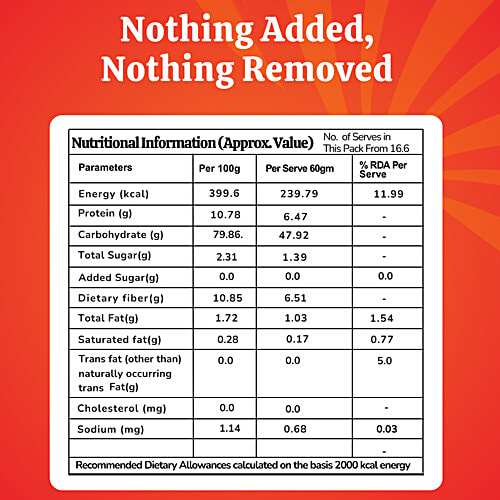 Nothing Added, Nothing Removed

Nutritional Information (Approx. Value)

No. of Serves in This Pack From 16.6

| Parameters | Per 100g | Per Serve 60gm | % RDA Per Serve |
|---|---|---|---|
| Energy (kcal) | 399.6 | 239.79 | 11.99 |
| Protein (g) | 10.78 | 6.47 | - |
| Carbohydrate (g) | 79.86. | 47.92 | - |
| Total Sugar(g) | 2.31 | 1.39 | - |
| Added Sugar(g) | 0.0 | 0.0 | 0.0 |
| Dietary fiber(g) | 10.85 | 6.51 | - |
| Total Fat(g) | 1.72 | 1.03 | 1.54 |
| Saturated fat(g) | 0.28 | 0.17 | 0.77 |
| Trans fat (other than) naturally occurring trans Fat(g) | 0.0 | 0.0 | 5.0 |
| Cholesterol (mg) | 0.0 | 0.0 | - |
| Sodium (mg) | 1.14 | 0.68 | 0.03 |
| | | | - |

Recommended Dietary Allowances calculated on the basis 2000 kcal energy